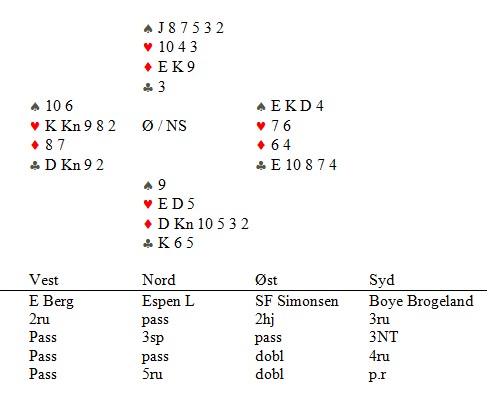 ♠ J 8 7 5 3 2
♥ 10 4 3
♦ E K 9
♣ 3

♠ 10 6
♥ K Kn 9 8 2
♦ 8 7
♣ D Kn 9 2

Ø / NS

♠ E K D 4
♥ 7 6
♦ 6 4
♣ E 10 8 7 4

♠ 9
♥ E D 5
♦ D Kn 10 5 3 2
♣ K 6 5

| Vest | Nord | Øst | Syd |
|---|---|---|---|
| E Berg | Espen L | SF Simonsen | Boye Brogeland |
| 2ru | pass | 2hj | 3ru |
| Pass | 3sp | pass | 3NT |
| Pass | pass | dobl | 4ru |
| Pass | 5ru | dobl | p.r |